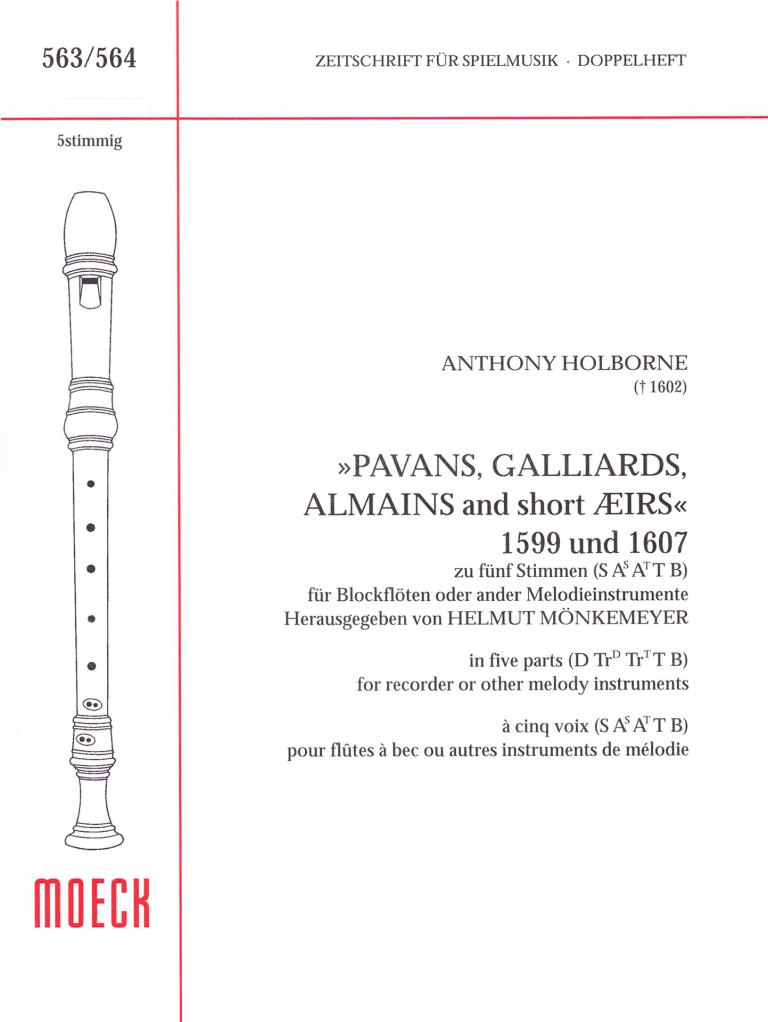 563/564

ZEITSCHRIFT FÜR SPIELMUSIK · DOPPELHEFT

5stimmig

ANTHONY HOLBORNE
(† 1602)

»PAVANS, GALLIARDS, ALMAINS and short ÆIRS«
1599 und 1607

zu fünf Stimmen (S $A^S$ $A^T$ T B)
für Blockflöten oder ander Melodieinstrumente
Herausgegeben von HELMUT MÖNKEMEYER

in five parts (D $Tr^D$ $Tr^T$ T B)
for recorder or other melody instruments

à cinq voix (S $A^S$ $A^T$ T B)
pour flûtes à bec ou autres instruments de mélodie

MOECK